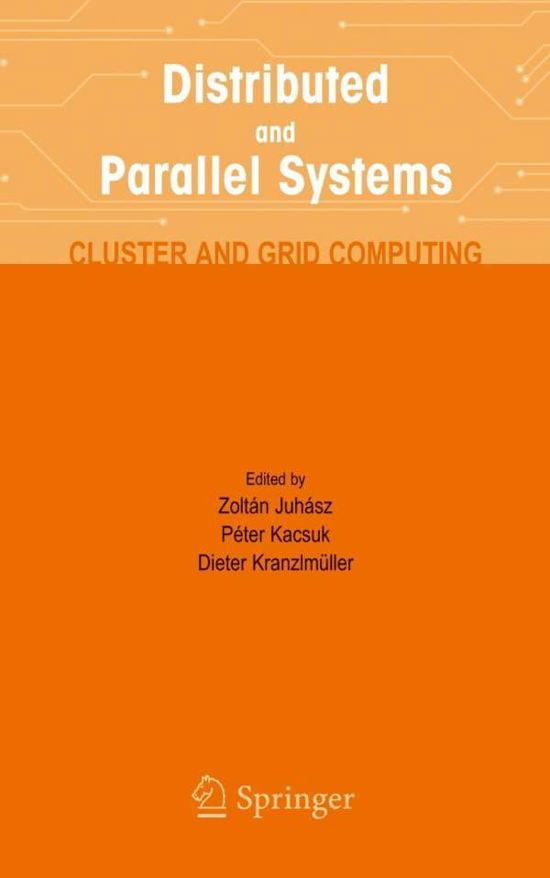 Distributed and Parallel Systems

CLUSTER AND GRID COMPUTING

Edited by
Zoltán Juhász
Péter Kacsuk
Dieter Kranzlmüller

Springer